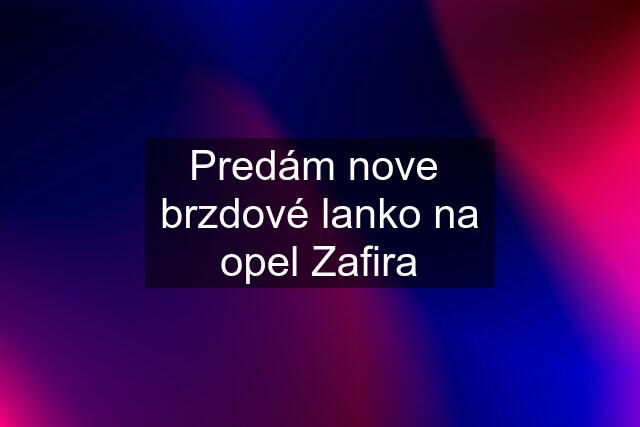 Predám nove brzdové lanko na opel Zafira